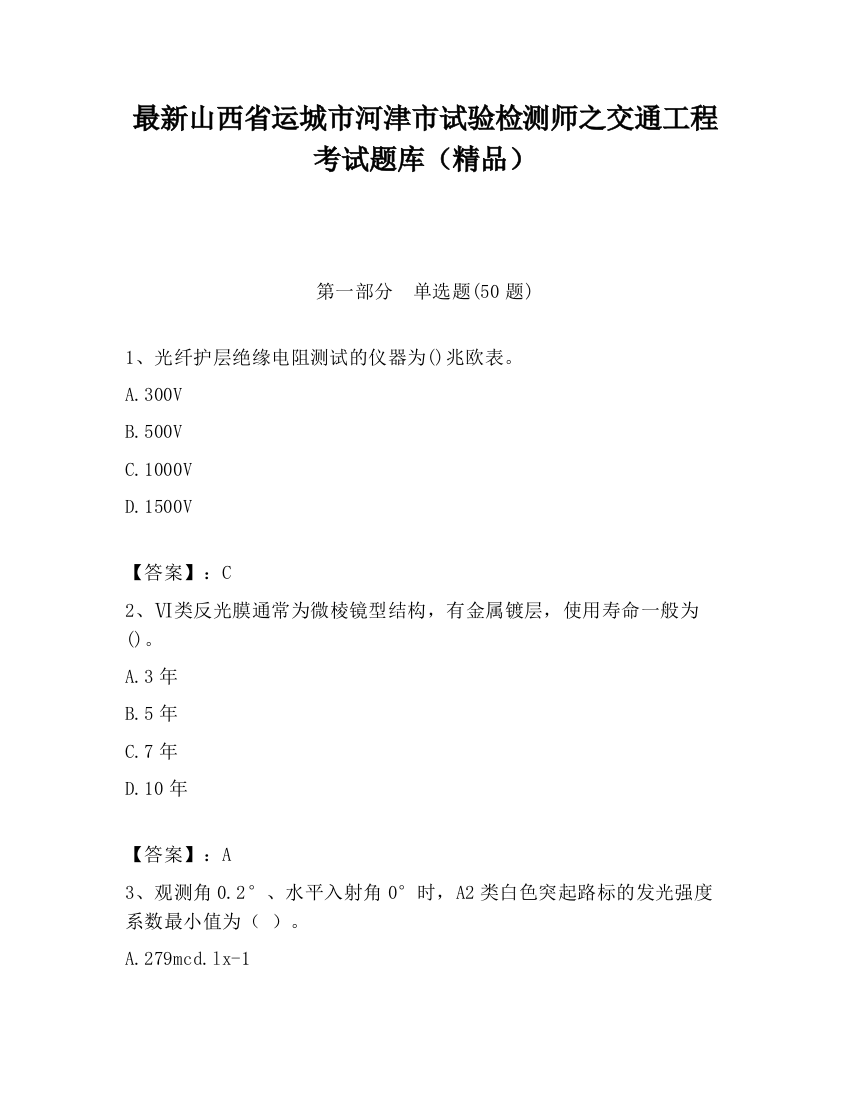 最新山西省运城市河津市试验检测师之交通工程考试题库（精品）

第一部分　单选题(50 题)

1、光纤护层绝缘电阻测试的仪器为()兆欧表。

A.300V

B.500V

C.1000V

D.1500V

【答案】：C

2、VI类反光膜通常为微棱镜型结构，有金属镀层，使用寿命一般为()。

A.3 年

B.5 年

C.7 年

D.10 年

【答案】：A

3、观测角 0.2°、水平入射角 0°时，A2 类白色突起路标的发光强度系数最小值为（ ）。

A.279mcd.lx-1